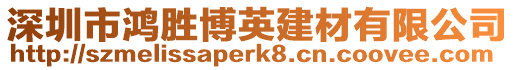 深圳市鸿胜博英建材有限公司
http://szmelissaperk8.cn.coovee.com